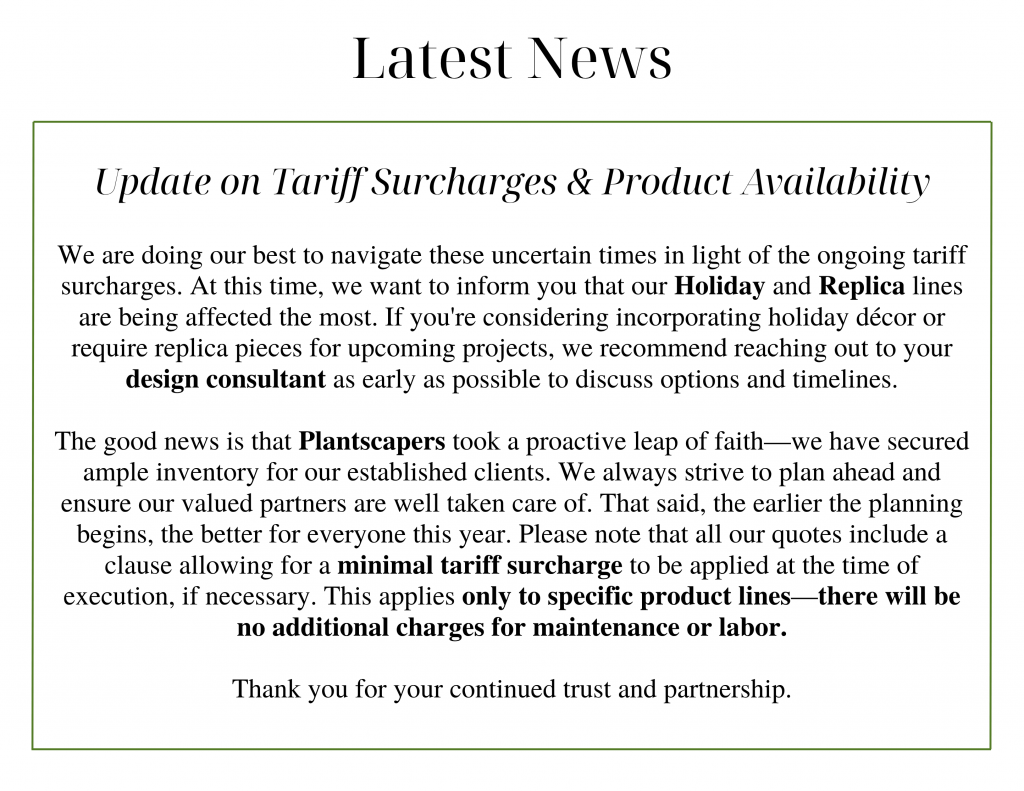 Latest News

Update on Tariff Surcharges & Product Availability

We are doing our best to navigate these uncertain times in light of the ongoing tariff surcharges. At this time, we want to inform you that our Holiday and Replica lines are being affected the most. If you're considering incorporating holiday décor or require replica pieces for upcoming projects, we recommend reaching out to your design consultant as early as possible to discuss options and timelines.

The good news is that Plantscapers took a proactive leap of faith—we have secured ample inventory for our established clients. We always strive to plan ahead and ensure our valued partners are well taken care of. That said, the earlier the planning begins, the better for everyone this year. Please note that all our quotes include a clause allowing for a minimal tariff surcharge to be applied at the time of execution, if necessary. This applies only to specific product lines—there will be no additional charges for maintenance or labor.

Thank you for your continued trust and partnership.